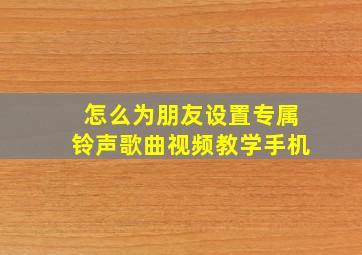 怎么为朋友设置专属
铃声歌曲视频教学手机